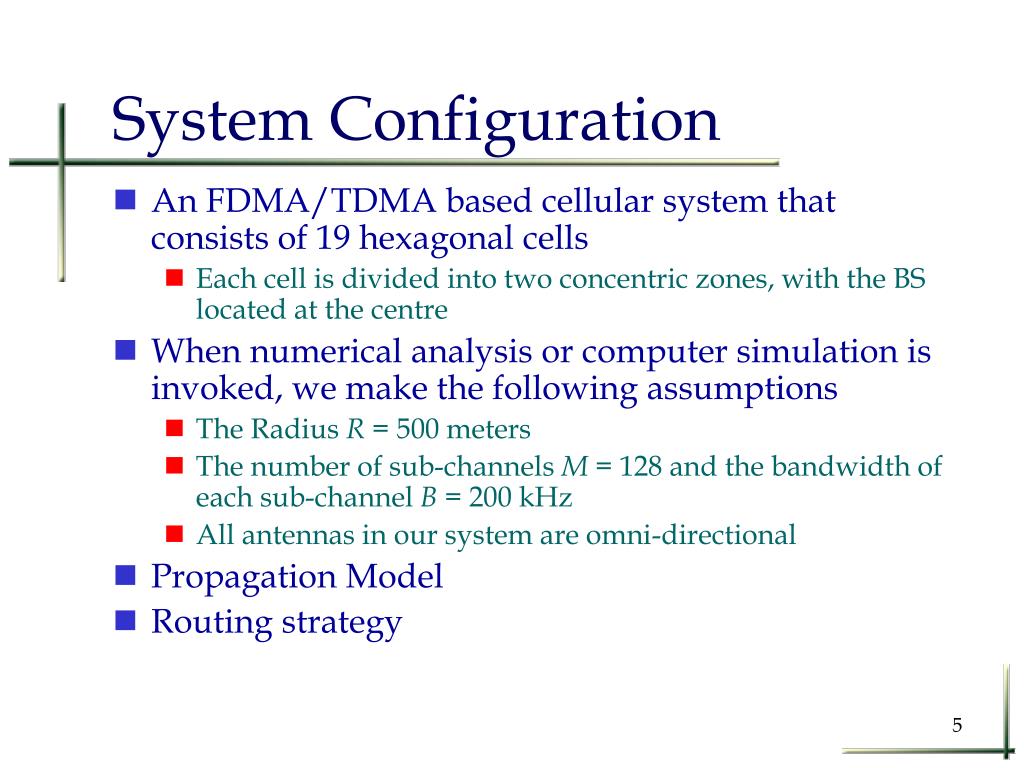 System Configuration

An FDMA/TDMA based cellular system that consists of 19 hexagonal cells

Each cell is divided into two concentric zones, with the BS located at the centre

When numerical analysis or computer simulation is invoked, we make the following assumptions

The Radius $R$ = 500 meters

The number of sub-channels $M$ = 128 and the bandwidth of each sub-channel $B$ = 200 kHz

All antennas in our system are omni-directional

Propagation Model

Routing strategy

5